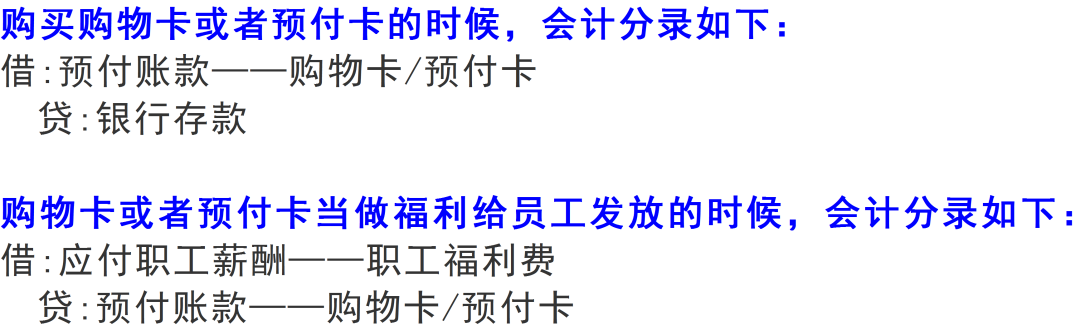 购买购物卡或者预付卡的时候，会计分录如下：
借:预付账款——购物卡/预付卡
贷:银行存款

购物卡或者预付卡当做福利给员工发放的时候，会计分录如下：
借:应付职工薪酬——职工福利费
贷:预付账款——购物卡/预付卡